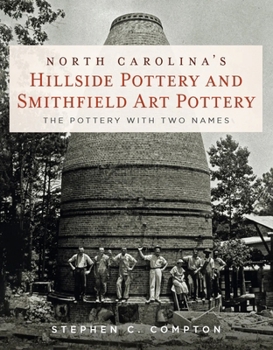 NORTH CAROLINA'S
HILLSIDE POTTERY AND SMITHFIELD ART POTTERY
THE POTTERY WITH TWO NAMES

STEPHEN C. COMPTON